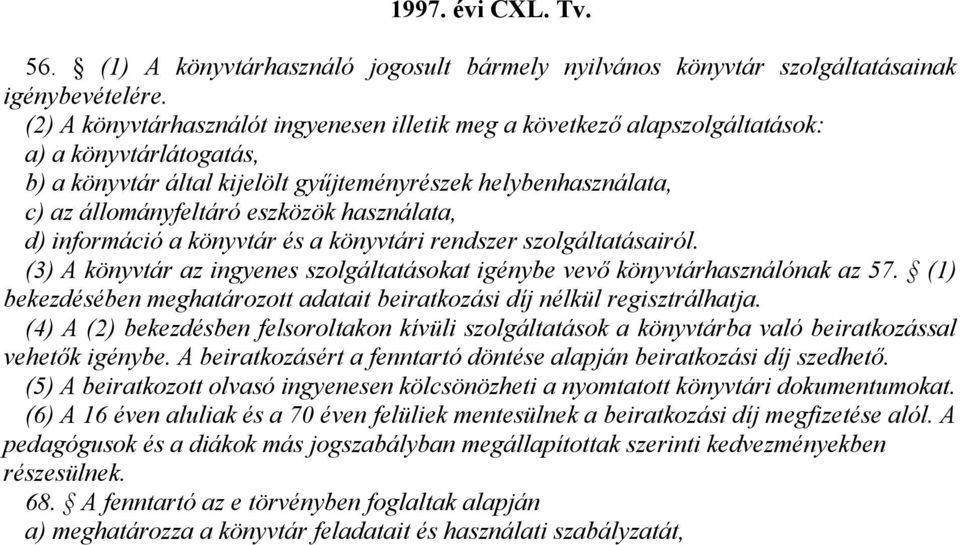 1997. évi CXL. Tv.

56. § (1) A könyvtárhasználó jogosult bármely nyilvános könyvtár szolgáltatásainak igénybevételére.

(2) A könyvtárhasználót ingyenesen illetik meg a következő alapszolgáltatások:
a) a könyvtárlátogatás,
b) a könyvtár által kijelölt gyűjteményrészek helybenhasználata,
c) az állományfeltáró eszközök használata,
d) információ a könyvtár és a könyvtári rendszer szolgáltatásairól.

(3) A könyvtár az ingyenes szolgáltatásokat igénybe vevő könyvtárhasználónak az 57. § (1) bekezdésében meghatározott adatait beiratkozási díj nélkül regisztrálhatja.

(4) A (2) bekezdésben felsoroltakon kívüli szolgáltatások a könyvtárba való beiratkozással vehetők igénybe. A beiratkozásért a fenntartó döntése alapján beiratkozási díj szedhető.

(5) A beiratkozott olvasó ingyenesen kölcsönözheti a nyomtatott könyvtári dokumentumokat.

(6) A 16 éven aluliak és a 70 éven felüliek mentesülnek a beiratkozási díj megfizetése alól. A pedagógusok és a diákok más jogszabályban megállapítottak szerinti kedvezményekben részesülnek.

68. § A fenntartó az e törvényben foglaltak alapján
a) meghatározza a könyvtár feladatait és használati szabályzatát,